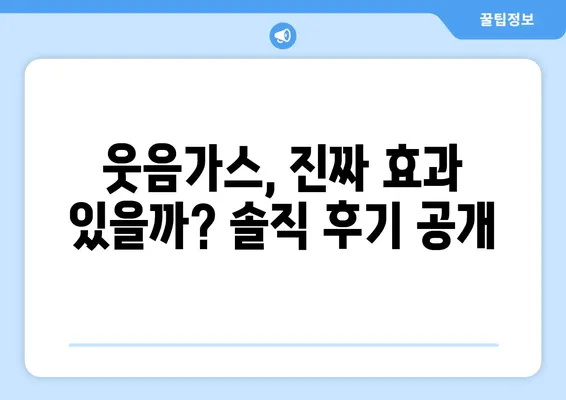 꿀팁정보

웃음가스, 진짜 효과 있을까? 솔직 후기 공개